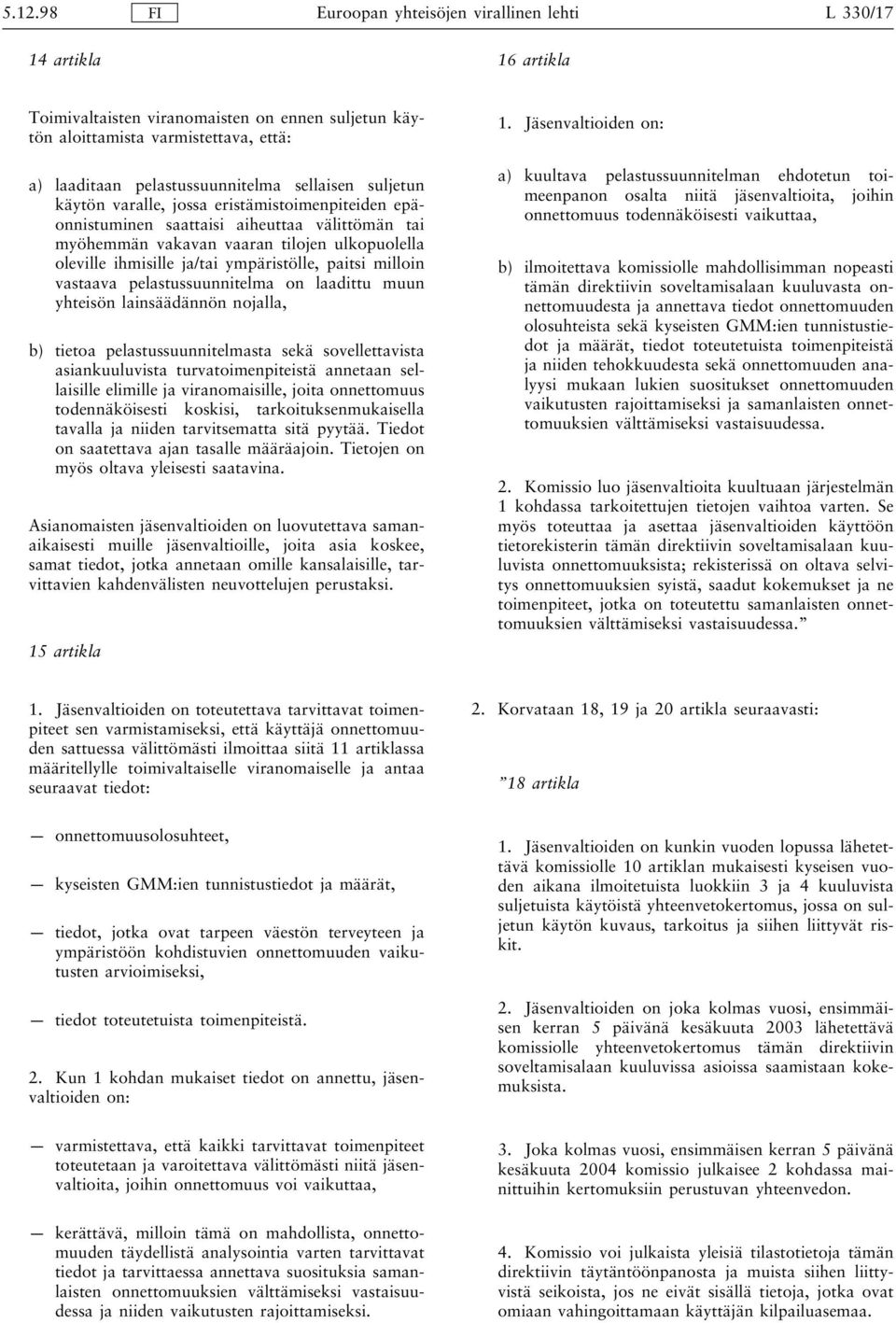 5.12.98 FI Euroopan yhteisöjen virallinen lehti L 330/17

14 artikla

Toimivaltaisten viranomaisten on ennen suljetun käytön aloittamista varmistettava, että:

a) laaditaan pelastussuunnitelma sellaisen suljetun käytön varalle, jossa eristämistoimenpiteiden epäonnistuminen saattaisi aiheuttaa välittömän tai myöhemmän vakavan vaaran tilojen ulkopuolella oleville ihmisille ja/tai ympäristölle, paitsi milloin vastaava pelastussuunnitelma on laadittu muun yhteisön lainsäädännön nojalla,

b) tietoa pelastussuunnitelmasta sekä sovellettavista asiankuuluvista turvatoimenpiteistä annetaan sellaisille elimille ja viranomaisille, joita onnettomuus todennäköisesti koskisi, tarkoituksenmukaisella tavalla ja niiden tarvitsematta sitä pyytää. Tiedot on saatettava ajan tasalle määräajoin. Tietojen on myös oltava yleisesti saatavina.

Asianomaisten jäsenvaltioiden on luovutettava samanaikaisesti muille jäsenvaltioille, joita asia koskee, samat tiedot, jotka annetaan omille kansalaisille, tarvittavien kahdenvälisten neuvottelujen perustaksi.

15 artikla

1. Jäsenvaltioiden on toteutettava tarvittavat toimenpiteet sen varmistamiseksi, että käyttäjä onnettomuuden sattuessa välittömästi ilmoittaa siitä 11 artiklassa määritellylle toimivaltaiselle viranomaiselle ja antaa seuraavat tiedot:

— onnettomuusolosuhteet,

— kyseisten GMM:ien tunnistustiedot ja määrät,

— tiedot, jotka ovat tarpeen väestön terveyteen ja ympäristöön kohdistuvien onnettomuuden vaikutusten arvioimiseksi,

— tiedot toteutetuista toimenpiteistä.

2. Kun 1 kohdan mukaiset tiedot on annettu, jäsenvaltioiden on:

— varmistettava, että kaikki tarvittavat toimenpiteet toteutetaan ja varoitettava välittömästi niitä jäsenvaltioita, joihin onnettomuus voi vaikuttaa,

— kerättävä, milloin tämä on mahdollista, onnettomuuden täydellistä analysointia varten tarvittavat tiedot ja tarvittaessa annettava suosituksia samanlaisten onnettomuuksien välttämiseksi vastaisuudessa ja niiden vaikutusten rajoittamiseksi.

16 artikla

1. Jäsenvaltioiden on:

a) kuultava pelastussuunnitelman ehdotetun toimeenpanon osalta niitä jäsenvaltioita, joihin onnettomuus todennäköisesti vaikuttaa,

b) ilmoitettava komissiolle mahdollisimman nopeasti tämän direktiivin soveltamisalaan kuuluvasta onnettomuudesta ja annettava tiedot onnettomuuden olosuhteista sekä kyseisten GMM:ien tunnistustiedot ja määrät, tiedot toteutetuista toimenpiteistä ja niiden tehokkuudesta sekä onnettomuuden analyysi mukaan lukien suositukset onnettomuuden vaikutusten rajoittamiseksi ja samanlaisten onnettomuuksien välttämiseksi vastaisuudessa.

2. Komissio luo jäsenvaltioita kuultuaan järjestelmän 1 kohdassa tarkoitettujen tietojen vaihtoa varten. Se myös toteuttaa ja asettaa jäsenvaltioiden käyttöön tietorekisterin tämän direktiivin soveltamisalaan kuuluvista onnettomuuksista; rekisterissä on oltava selvitys onnettomuuksien syistä, saadut kokemukset ja ne toimenpiteet, jotka on toteutettu samanlaisten onnettomuuksien välttämiseksi vastaisuudessa.”

2. Korvataan 18, 19 ja 20 artikla seuraavasti:

”18 artikla

1. Jäsenvaltioiden on kunkin vuoden lopussa lähetettävä komissiolle 10 artiklan mukaisesti kyseisen vuoden aikana ilmoitetuista luokkiin 3 ja 4 kuuluvista suljetuista käytöistä yhteenvetokertomus, jossa on suljetun käytön kuvaus, tarkoitus ja siihen liittyvät riskit.

2. Jäsenvaltioiden on joka kolmas vuosi, ensimmäisen kerran 5 päivänä kesäkuuta 2003 lähetettävä komissiolle yhteenvetokertomus tämän direktiivin soveltamisalaan kuuluvissa asioissa saamistaan kokemuksista.

3. Joka kolmas vuosi, ensimmäisen kerran 5 päivänä kesäkuuta 2004 komissio julkaisee 2 kohdassa mainittuihin kertomuksiin perustuvan yhteenvedon.

4. Komissio voi julkaista yleisiä tilastotietoja tämän direktiivin täytäntöönpanosta ja muista siihen liittyvistä seikoista, jos ne eivät sisällä tietoja, jotka ovat omiaan vahingoittamaan käyttäjän kilpailuasemaa.